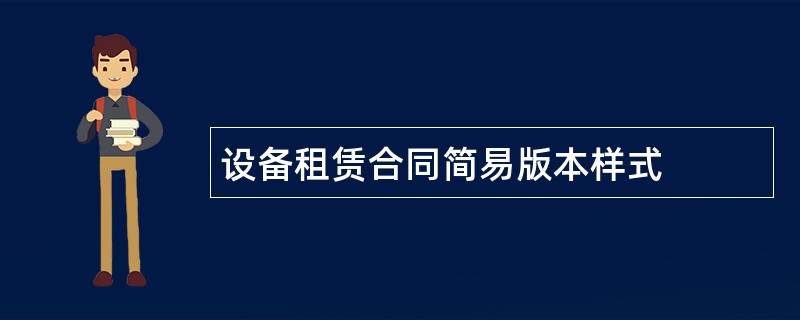 设备租赁合同简易版本样式